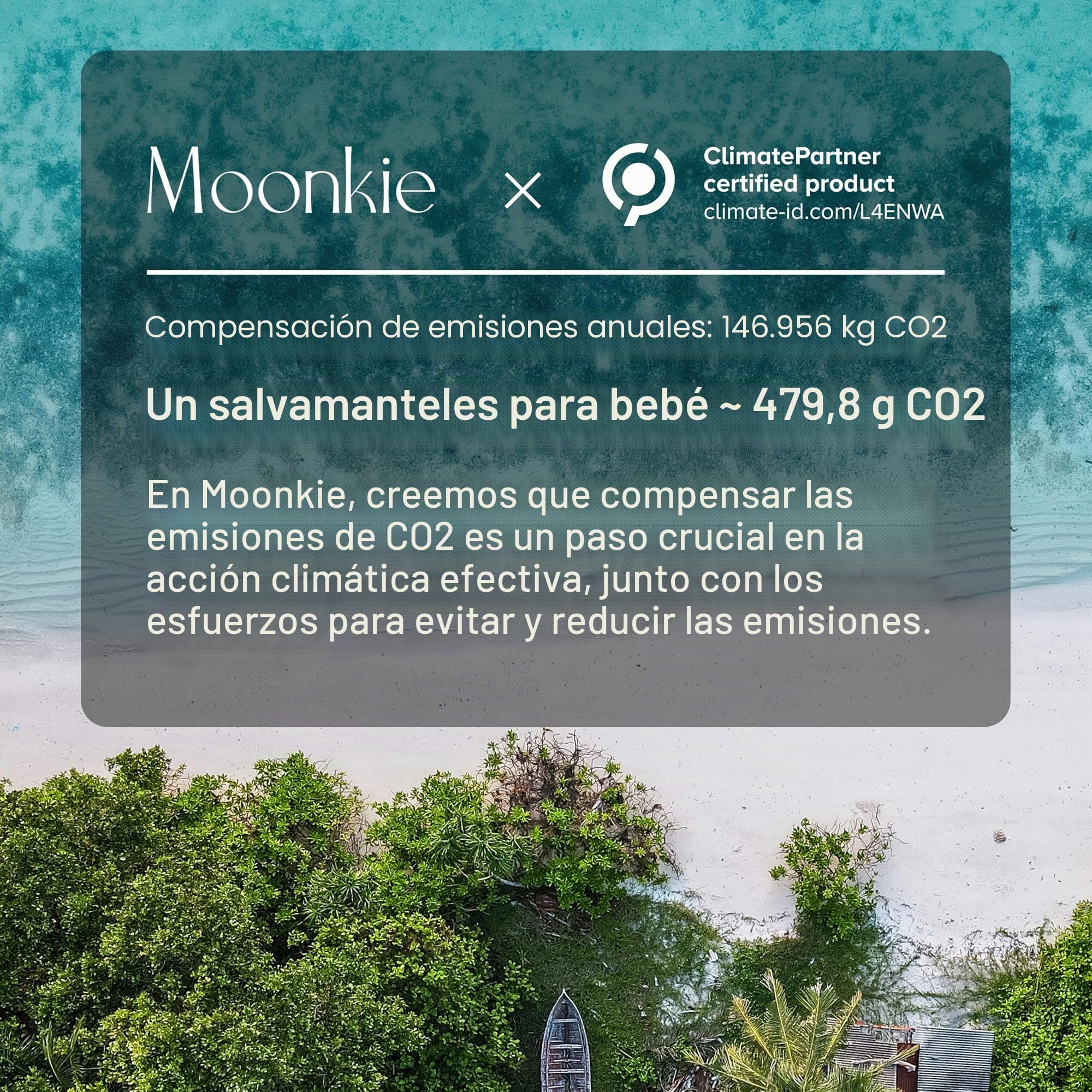 Moonkie × ClimatePartner certified product climate-id.com/L4ENWA

Compensación de emisiones anuales: 146.956 kg CO2

Un salvamanteles para bebé ~ 479,8 g CO2

En Moonkie, creemos que compensar las emisiones de CO2 es un paso crucial en la acción climática efectiva, junto con los esfuerzos para evitar y reducir las emisiones.